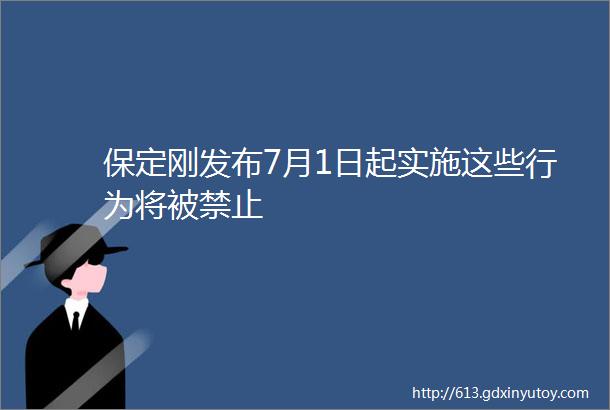 保定刚发布7月1日起实施这些行为将被禁止

http://613.gdxinyutoy.com